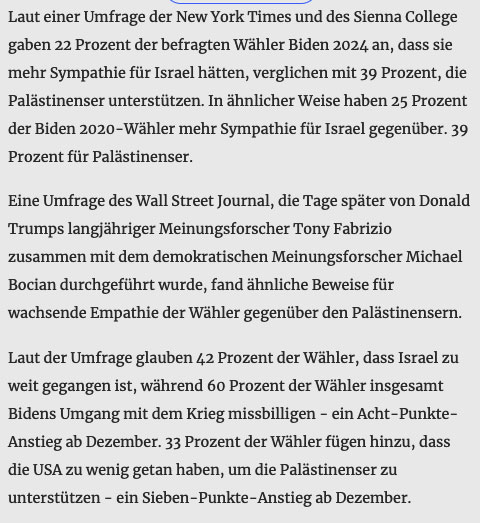 Laut einer Umfrage der New York Times und des Sienna College gaben 22 Prozent der befragten Wähler Biden 2024 an, dass sie mehr Sympathie für Israel hätten, verglichen mit 39 Prozent, die Palästinenser unterstützen. In ähnlicher Weise haben 25 Prozent der Biden 2020-Wähler mehr Sympathie für Israel gegenüber. 39 Prozent für Palästinenser.

Eine Umfrage des Wall Street Journal, die Tage später von Donald Trumps langjähriger Meinungsforscher Tony Fabrizio zusammen mit dem demokratischen Meinungsforscher Michael Bocian durchgeführt wurde, fand ähnliche Beweise für wachsende Empathie der Wähler gegenüber den Palästinensern.

Laut der Umfrage glauben 42 Prozent der Wähler, dass Israel zu weit gegangen ist, während 60 Prozent der Wähler insgesamt Bidens Umgang mit dem Krieg missbilligen - ein Acht-Punkte-Anstieg ab Dezember. 33 Prozent der Wähler fügen hinzu, dass die USA zu wenig getan haben, um die Palästinenser zu unterstützen - ein Sieben-Punkte-Anstieg ab Dezember.